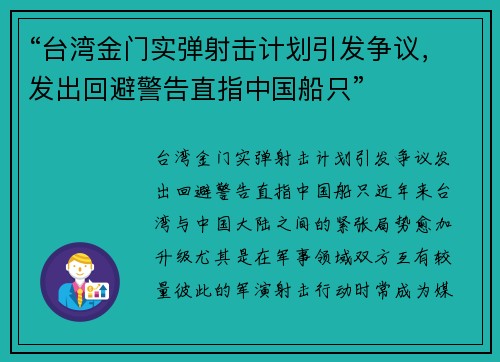 “台湾金门实弹射击计划引发争议，发出回避警告直指中国船只”

台湾金门实弹射击计划引发争议发出回避警告直指中国船只近年来台湾与中国大陆之间的紧张局势愈加升级尤其是在军事领域双方互有较量彼此的军演射击行动时常成为媒